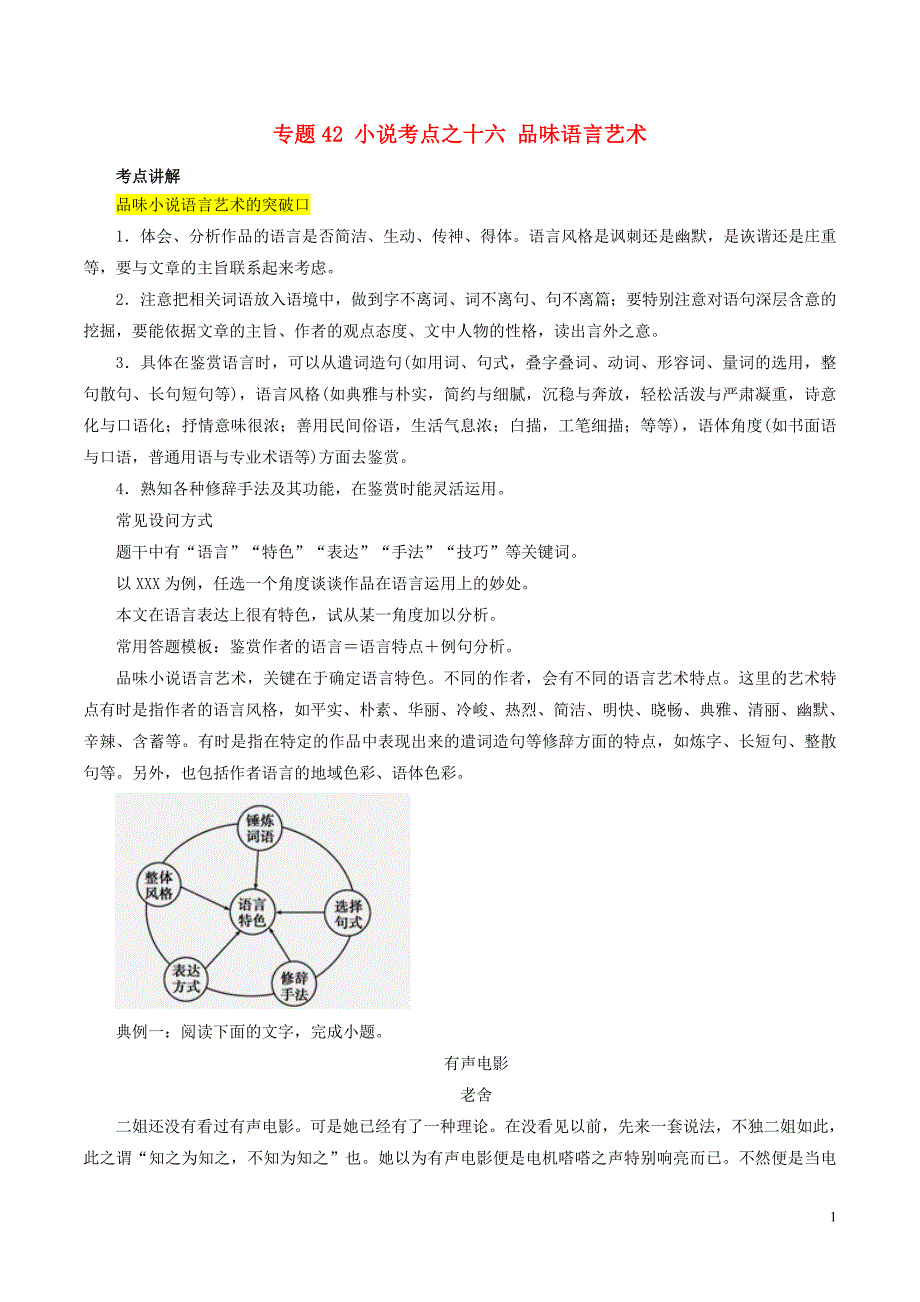 专题 42 小说考点之十六 品味语言艺术

考点讲解

品味小说语言艺术的突破口

1．体会、分析作品的语言是否简洁、生动、传神、得体。语言风格是讽刺还是幽默，是诙谐还是庄重等，要与文章的主旨联系起来考虑。

2．注意把相关词语放入语境中，做到字不离词、词不离句、句不离篇；要特别注意对语句深层含意的挖掘，要能依据文章的主旨、作者的观点态度、文中人物的性格，读出言外之意。

3．具体在鉴赏语言时，可以从遣词造句(如用词、句式，叠字叠词、动词、形容词、量词的选用，整句散句、长句短句等)，语言风格(如典雅与朴实，简约与细腻，沉稳与奔放，轻松活泼与严肃凝重，诗意化与口语化；抒情意味很浓；善用民间俗语，生活气息浓；白描，工笔细描；等等)，语体角度(如书面语与口语，普通用语与专业术语等)方面去鉴赏。

4．熟知各种修辞手法及其功能，在鉴赏时能灵活运用。

常见设问方式

题干中有“语言”“特色”“表达”“手法”“技巧”等关键词。

以 XXX 为例，任选一个角度谈谈作品在语言运用上的妙处。

本文在语言表达上很有特色，试从某一角度加以分析。

常用答题模板：鉴赏作者的语言＝语言特点＋例句分析。

品味小说语言艺术，关键在于确定语言特色。不同的作者，会有不同的语言艺术特点。这里的艺术特点有时是指作者的语言风格，如平实、朴素、华丽、冷峻、热烈、简洁、明快、晓畅、典雅、清丽、幽默、辛辣、含蓄等。有时是指在特定的作品中表现出来的遣词造句等修辞方面的特点，如炼字、长短句、整散句等。另外，也包括作者语言的地域色彩、语体色彩。

锤炼词语
整体风格
语言特色
选择句式
表达方式
修辞手法

典例一：阅读下面的文字，完成小题。

有声电影

老舍

二姐还没有看过有声电影。可是她已经有了一种理论。在没看见以前，先来一套说法，不独二姐如此，此之谓“知之为知之，不知为知之”也。她以为有声电影便是电机嗒嗒之声特别响亮而已。不然便是当电

1